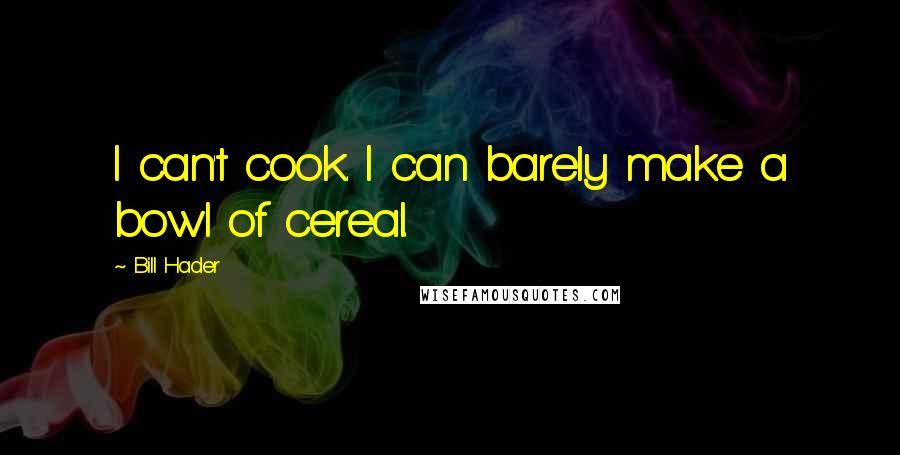 I can't cook. I can barely make a bowl of cereal.

~ Bill Hader

WISEFAMOUSQUOTES.COM